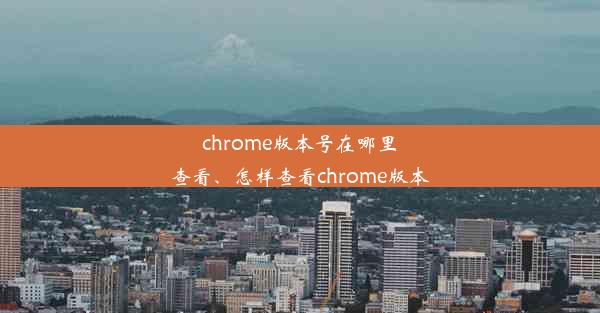 chrome版本号在哪里查看、怎样查看chrome版本